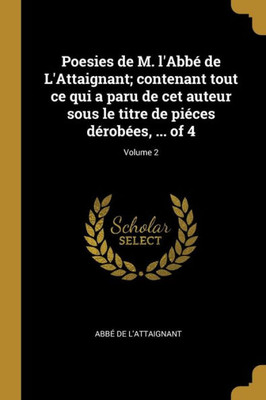 Poesies de M. l'Abbé de L'Attaignant; contenant tout ce qui a paru de cet auteur sous le titre de piéces dérobées, ... of 4

Volume 2

Scholar
SELECT

ABBÉ DE L'ATTAIGNANT